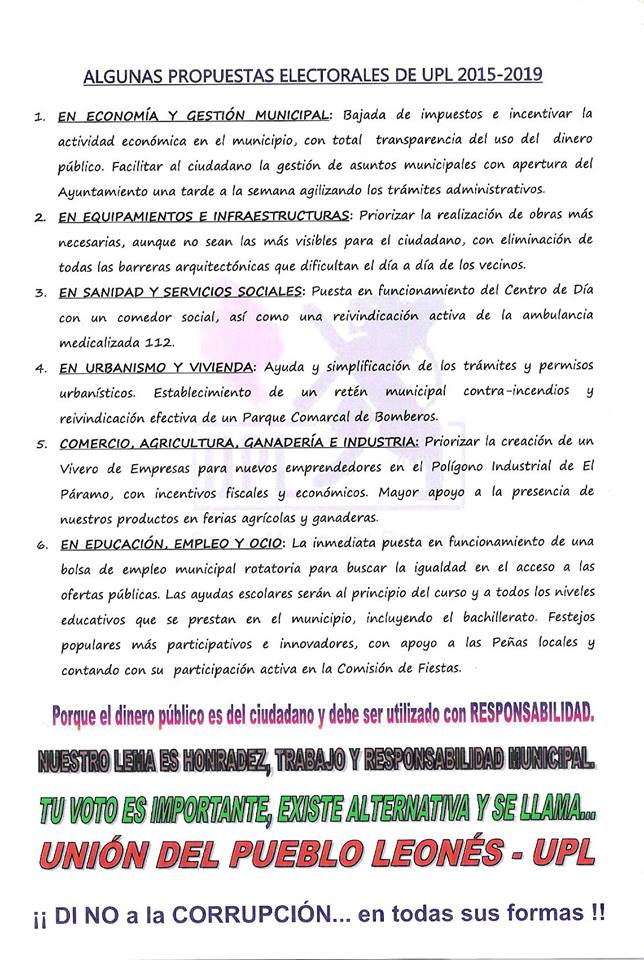 ALGUNAS PROPUESTAS ELECTORALES DE UPL 2015-2019

1. EN ECONOMÍA Y GESTIÓN MUNICIPAL: Bajada de impuestos e incentivar la actividad económica en el municipio, con total transparencia del uso del dinero público. Facilitar al ciudadano la gestión de asuntos municipales con apertura del Ayuntamiento una tarde a la semana agilizando los trámites administrativos.

2. EN EQUIPAMIENTOS E INFRAESTRUCTURAS: Priorizar la realización de obras más necesarias, aunque no sean las más visibles para el ciudadano, con eliminación de todas las barreras arquitectónicas que dificultan el día a día de los vecinos.

3. EN SANIDAD Y SERVICIOS SOCIALES: Puesta en funcionamiento del Centro de Día con un comedor social, así como una reivindicación activa de la ambulancia medicalizada 112.

4. EN URBANISMO Y VIVIENDA: Ayuda y simplificación de los trámites y permisos urbanísticos. Establecimiento de un retén municipal contra-incendios y reivindicación efectiva de un Parque Comarcal de Bomberos.

5. COMERCIO, AGRICULTURA, GANADERÍA E INDUSTRIA: Priorizar la creación de un Vivero de Empresas para nuevos emprendedores en el Polígono Industrial de El Páramo, con incentivos fiscales y económicos. Mayor apoyo a la presencia de nuestros productos en ferias agrícolas y ganaderas.

6. EN EDUCACIÓN, EMPLEO Y OCIO: La inmediata puesta en funcionamiento de una bolsa de empleo municipal rotatoria para buscar la igualdad en el acceso a las ofertas públicas. Las ayudas escolares serán al principio del curso y a todos los niveles educativos que se prestan en el municipio, incluyendo el bachillerato. Festejos populares más participativos e innovadores, con apoyo a las Peñas locales y contando con su participación activa en la Comisión de Fiestas.

Porque el dinero público es del ciudadano y debe ser utilizado con RESPONSABILIDAD.

NUESTRO LEMA ES HONRADEZ, TRABAJO Y RESPONSABILIDAD MUNICIPAL.

TU VOTO ES IMPORTANTE, EXISTE ALTERNATIVA Y SE LLAMA...

UNIÓN DEL PUEBLO LEONÉS - UPL

¡¡ DI NO a la CORRUPCIÓN... en todas sus formas !!